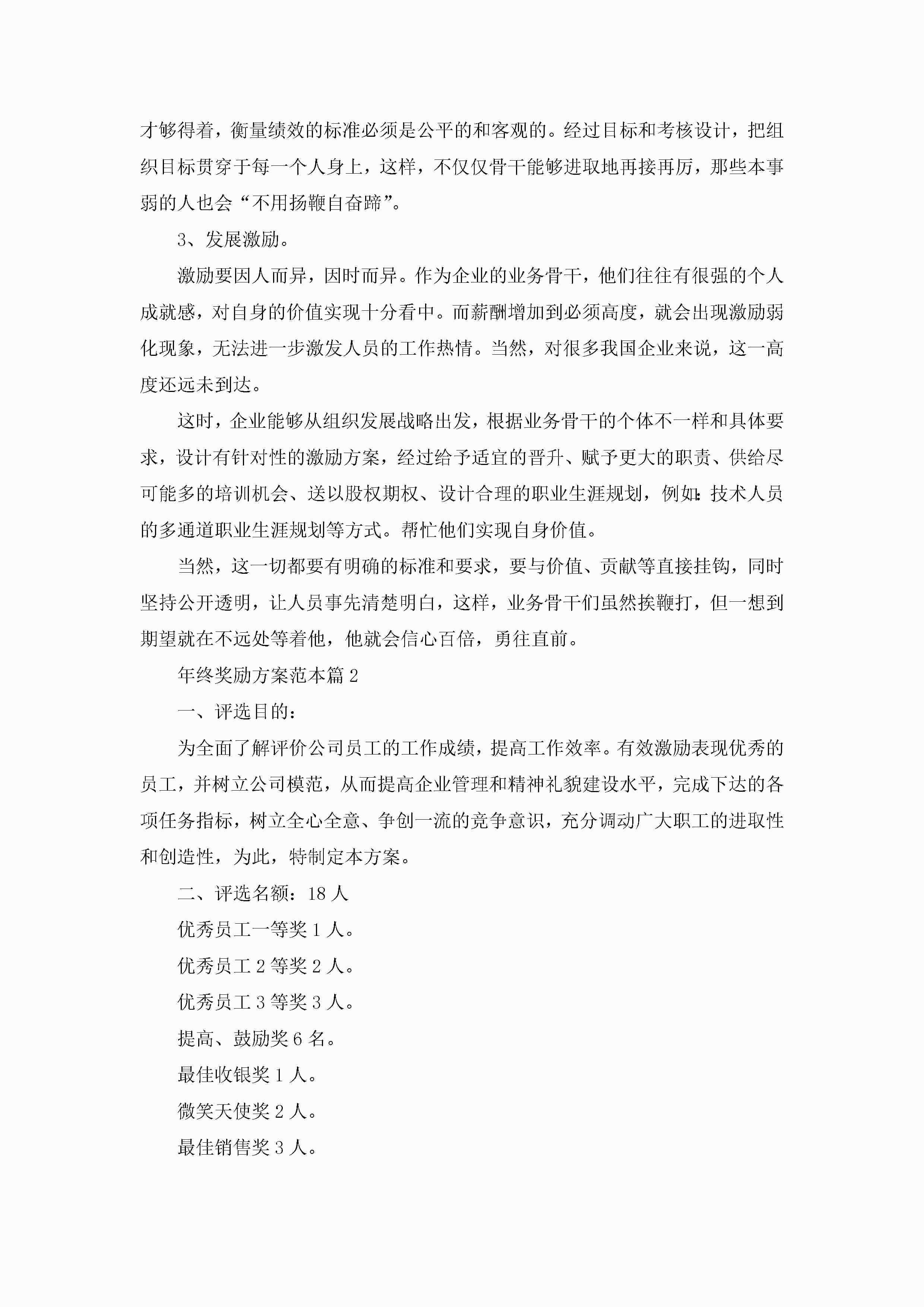 才够得着，衡量绩效的标准必须是公平的和客观的。经过目标和考核设计，把组织目标贯穿于每一个人身上，这样，不仅仅骨干能够进取地再接再厉，那些本事弱的人也会“不用扬鞭自奋蹄”。

3、发展激励。

激励要因人而异，因时而异。作为企业的业务骨干，他们往往有很强的个人成就感，对自身的价值实现十分看中。而薪酬增加到必须高度，就会出现激励弱化现象，无法进一步激发人员的工作热情。当然，对很多我国企业来说，这一高度还远未到达。

这时，企业能够从组织发展战略出发，根据业务骨干的个体不一样和具体要求，设计有针对性的激励方案，经过给予适宜的晋升、赋予更大的职责、供给尽可能多的培训机会、送以股权期权、设计合理的职业生涯规划，例如：技术人员的多通道职业生涯规划等方式。帮忙他们实现自身价值。

当然，这一切都要有明确的标准和要求，要与价值、贡献等直接挂钩，同时坚持公开透明，让人员事先清楚明白，这样，业务骨干们虽然挨鞭打，但一想到期望就在不远处等着他，他就会信心百倍，勇往直前。

年终奖励方案范本篇2

一、评选目的：

为全面了解评价公司员工的工作成绩，提高工作效率。有效激励表现优秀的员工，并树立公司模范，从而提高企业管理和精神礼貌建设水平，完成下达的各项任务指标，树立全心全意、争创一流的竞争意识，充分调动广大职工的进取性和创造性，为此，特制定本方案。

二、评选名额：18人

优秀员工一等奖1人。

优秀员工2等奖2人。

优秀员工3等奖3人。

提高、鼓励奖6名。

最佳收银奖1人。

微笑天使奖2人。

最佳销售奖3人。